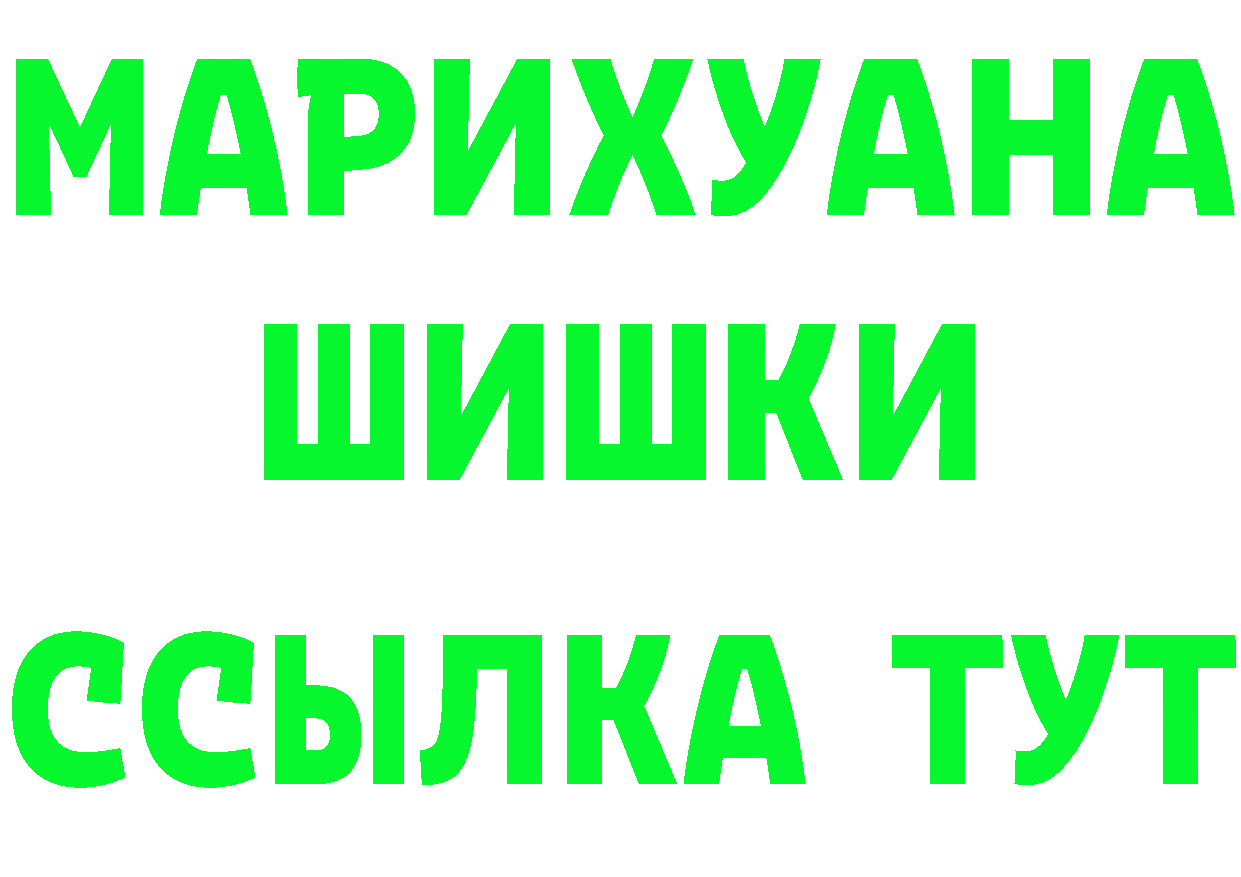 МАРИХУАНА
ШИШКИ
ССЫЛКА ТУТ